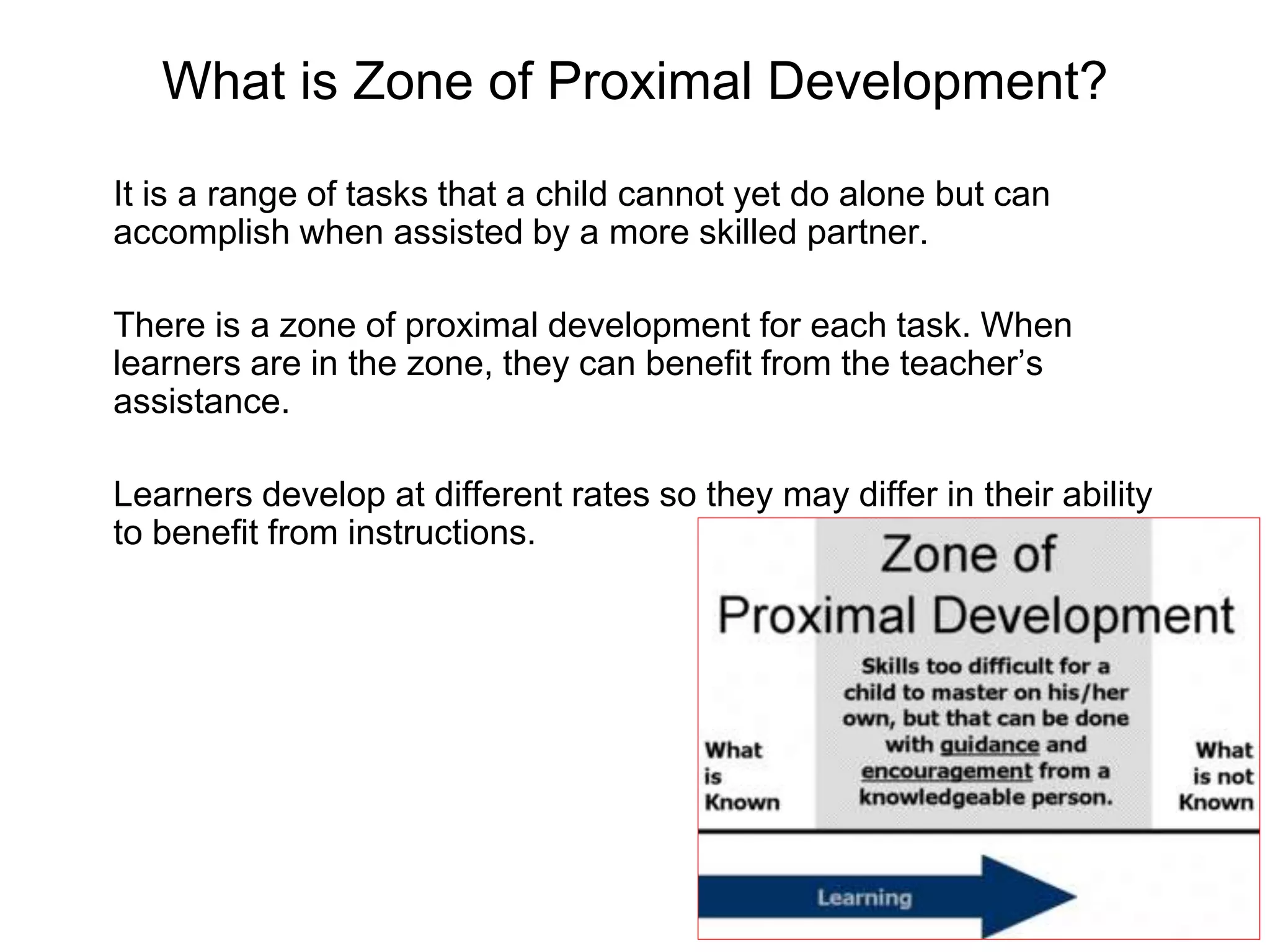 What is Zone of Proximal Development?

It is a range of tasks that a child cannot yet do alone but can accomplish when assisted by a more skilled partner.

There is a zone of proximal development for each task. When learners are in the zone, they can benefit from the teacher's assistance.

Learners develop at different rates so they may differ in their ability to benefit from instructions.

Zone of Proximal Development

What is Known

Skills too difficult for a child to master on his/her own, but that can be done with guidance and encouragement from a knowledgeable person.

What is not Known

Learning